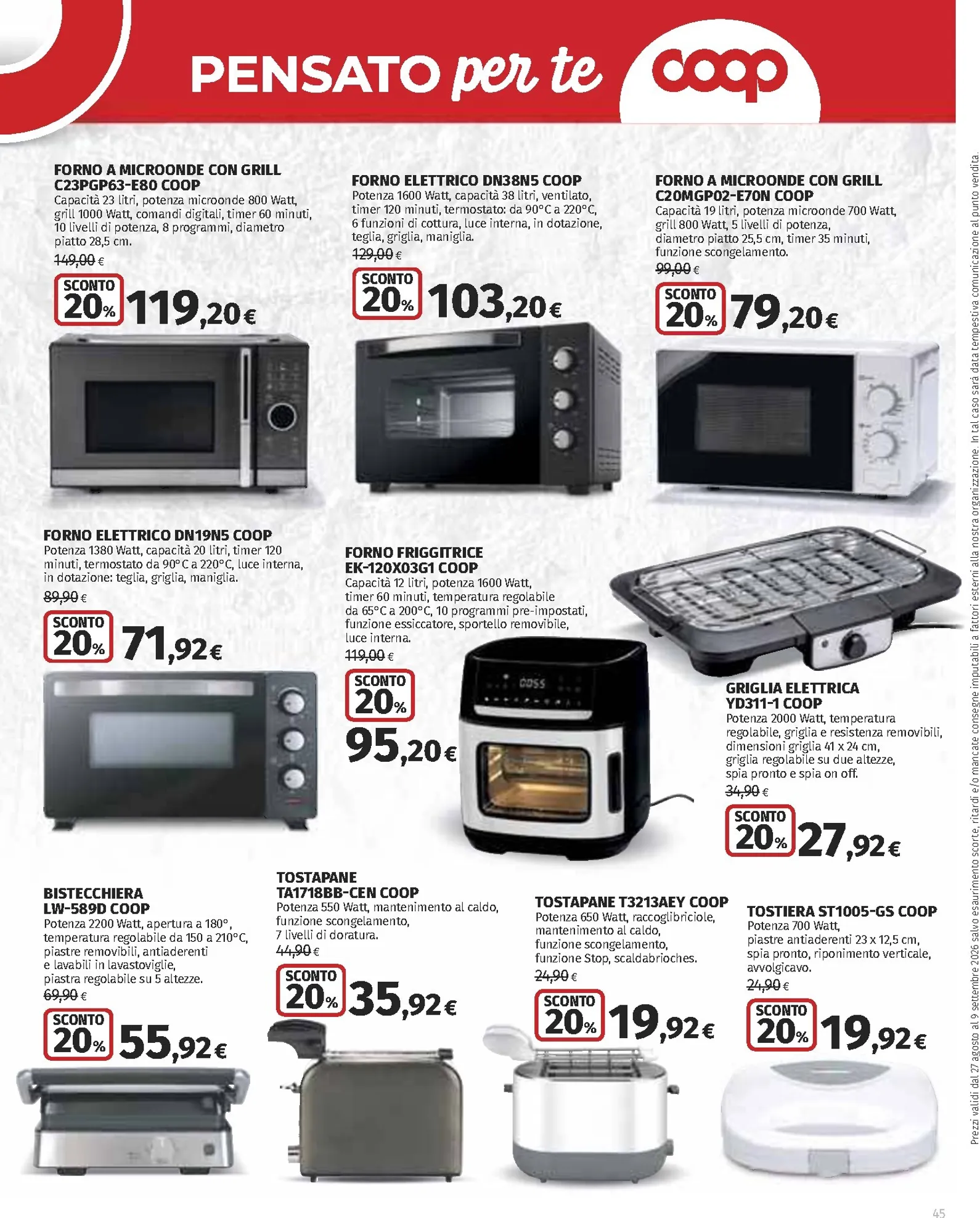 PENSATO per te coop

FORNO A MICROONDE CON GRILL C23PGP63-E80 COOP
Capacità 23 litri, potenza microonde 800 Watt, grill 1000 Watt, comandi digitali, timer 60 minuti, 10 livelli di potenza, 8 programmi, diametro piatto 28,5 cm.
149,00 €
SCONTO 20% 119,20 €

FORNO ELETTRICO DN38N5 COOP
Potenza 1600 Watt, capacità 38 litri, ventilato, timer 120 minuti, termostato: da 90°C a 220°C, 6 funzioni di cottura, luce interna, in dotazione, teglia, griglia, maniglia.
129,00 €
SCONTO 20% 103,20 €

FORNO A MICROONDE CON GRILL C20MGP02-E70N COOP
Capacità 19 litri, potenza microonde 700 Watt, grill 800 Watt, 5 livelli di potenza, diametro piatto 25,5 cm, timer 35 minuti, funzione scongelamento.
99,00 €
SCONTO 20% 79,20 €

FORNO ELETTRICO DN19N5 COOP
Potenza 1380 Watt, capacità 20 litri, timer 120 minuti, termostato da 90°C a 220°C, luce interna, in dotazione: teglia, griglia, maniglia.
89,90 €
SCONTO 20% 71,92 €

FORNO FRIGGITRICE EK-120X03G1 COOP
Capacità 12 litri, potenza 1600 Watt, timer 60 minuti, temperatura regolabile da 65°C a 200°C, 10 programmi pre-impostati, funzione essiccatore, sportello removibile, luce interna.
119,00 €
SCONTO 20% 95,20 €

GRIGLIA ELETTRICA YD311-1 COOP
Potenza 2000 Watt, temperatura regolabile, griglia e resistenza removibili, dimensioni griglia 41 x 24 cm, griglia regolabile su due altezze, spia pronto e spia on off.
34,90 €
SCONTO 20% 27,92 €

BISTECCHIERA LW-589D COOP
Potenza 2200 Watt, apertura a 180°, temperatura regolabile da 150 a 210°C, piastre removibili, antiaderenti e lavabili in lavastoviglie, piastra regolabile su 5 altezze.
69,90 €
SCONTO 20% 55,92 €

TOSTAPANE TA1718BB-CEN COOP
Potenza 550 Watt, mantenimento al caldo, funzione scongelamento, 7 livelli di doratura.
44,90 €
SCONTO 20% 35,92 €

TOSTAPANE T3213AEY COOP
Potenza 650 Watt, raccoglibriciole, mantenimento al caldo, funzione scongelamento, funzione Stop, scaldabrioches.
24,90 €
SCONTO 20% 19,92 €

TOSTIERA ST1005-GS COOP
Potenza 700 Watt, piastre antiaderenti 23 x 12,5 cm, spia pronto, riponimento verticale, avvolgicavo.
24,90 €
SCONTO 20% 19,92 €

Prezzi validi dal 27 agosto al 9 settembre 2026 salvo esaurimento scorte, ritardi e/o mancate consegne imputabili a fattori esterni alla nostra organizzazione. In tal caso sarà data tempestiva comunicazione al punto vendita.

45